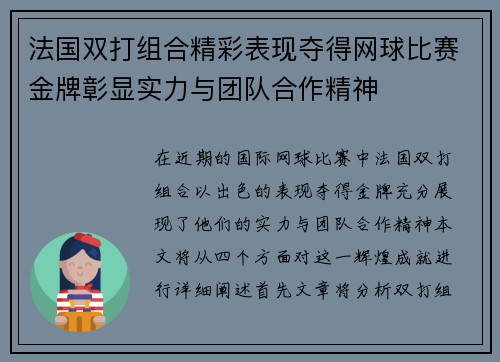 法国双打组合精彩表现夺得网球比赛金牌彰显实力与团队合作精神

在近期的国际网球比赛中法国双打组合以出色的表现夺得金牌充分展现了他们的实力与团队合作精神本文将从四个方面对这一辉煌成就进行详细阐述首先文章将分析双打组